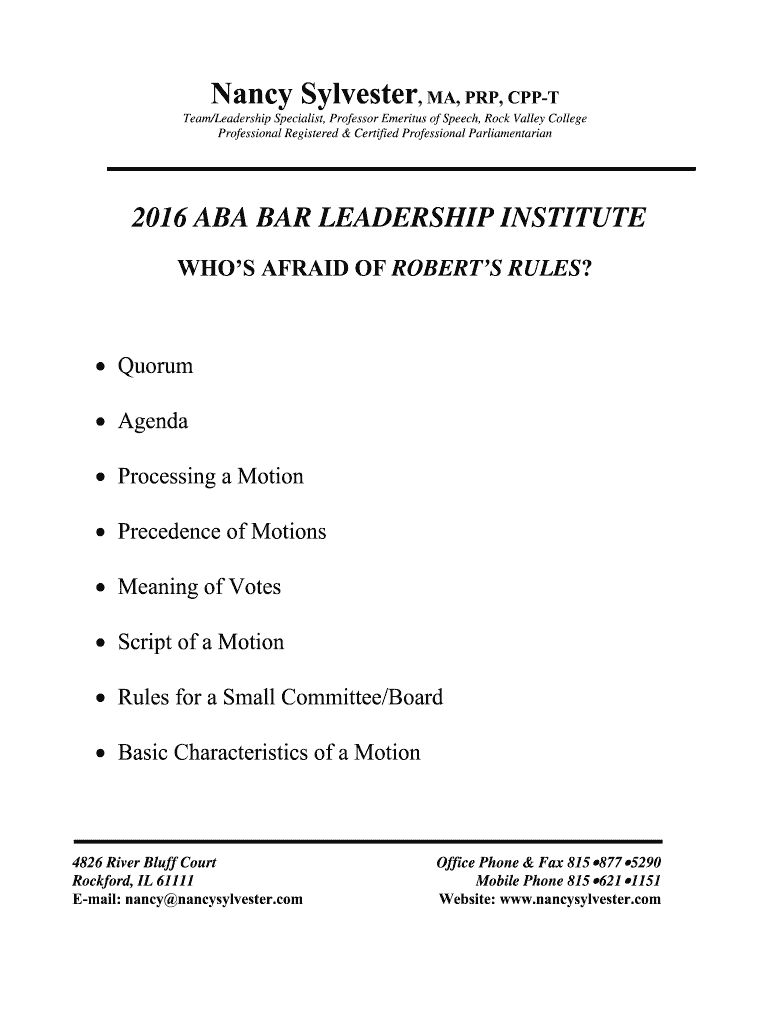 Nancy Sylvester, MA, PRP, CPP-T
Team/Leadership Specialist, Professor Emeritus of Speech, Rock Valley College
Professional Registered & Certified Professional Parliamentarian

2016 ABA BAR LEADERSHIP INSTITUTE

WHO'S AFRAID OF ROBERT'S RULES?

• Quorum

• Agenda

• Processing a Motion

• Precedence of Motions

• Meaning of Votes

• Script of a Motion

• Rules for a Small Committee/Board

• Basic Characteristics of a Motion

4826 River Bluff Court
Rockford, IL 61111
E-mail: nancy@nancysylvester.com

Office Phone & Fax 815•877•5290
Mobile Phone 815•621•1151
Website: www.nancysylvester.com